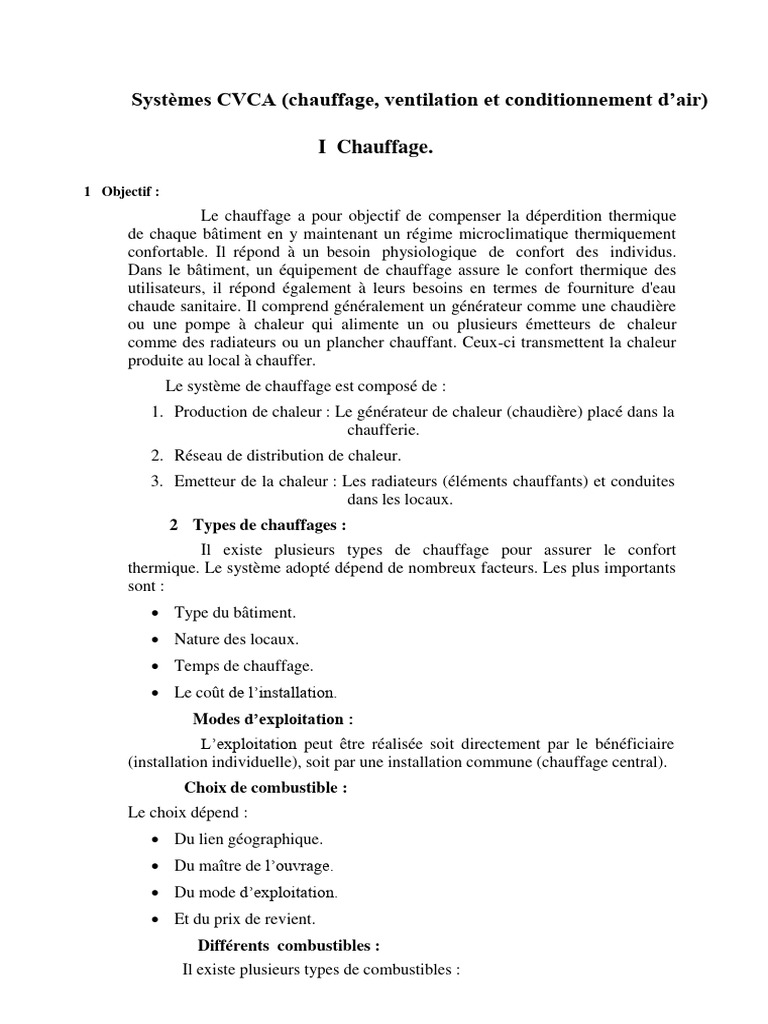 Systèmes CVCA (chauffage, ventilation et conditionnement d'air)

I Chauffage.

1 Objectif :

Le chauffage a pour objectif de compenser la déperdition thermique de chaque bâtiment en y maintenant un régime microclimatique thermiquement confortable. Il répond à un besoin physiologique de confort des individus. Dans le bâtiment, un équipement de chauffage assure le confort thermique des utilisateurs, il répond également à leurs besoins en termes de fourniture d'eau chaude sanitaire. Il comprend généralement un générateur comme une chaudière ou une pompe à chaleur qui alimente un ou plusieurs émetteurs de chaleur comme des radiateurs ou un plancher chauffant. Ceux-ci transmettent la chaleur produite au local à chauffer.

Le système de chauffage est composé de :

1. Production de chaleur : Le générateur de chaleur (chaudière) placé dans la chaufferie.
2. Réseau de distribution de chaleur.
3. Emetteur de la chaleur : Les radiateurs (éléments chauffants) et conduites dans les locaux.

2 Types de chauffages :

Il existe plusieurs types de chauffage pour assurer le confort thermique. Le système adopté dépend de nombreux facteurs. Les plus importants sont :

• Type du bâtiment.
• Nature des locaux.
• Temps de chauffage.
• Le coût de l'installation.

Modes d'exploitation :

L'exploitation peut être réalisée soit directement par le bénéficiaire (installation individuelle), soit par une installation commune (chauffage central).

Choix de combustible :

Le choix dépend :

• Du lien géographique.
• Du maître de l'ouvrage.
• Du mode d'exploitation.
• Et du prix de revient.

Différents combustibles :

Il existe plusieurs types de combustibles :